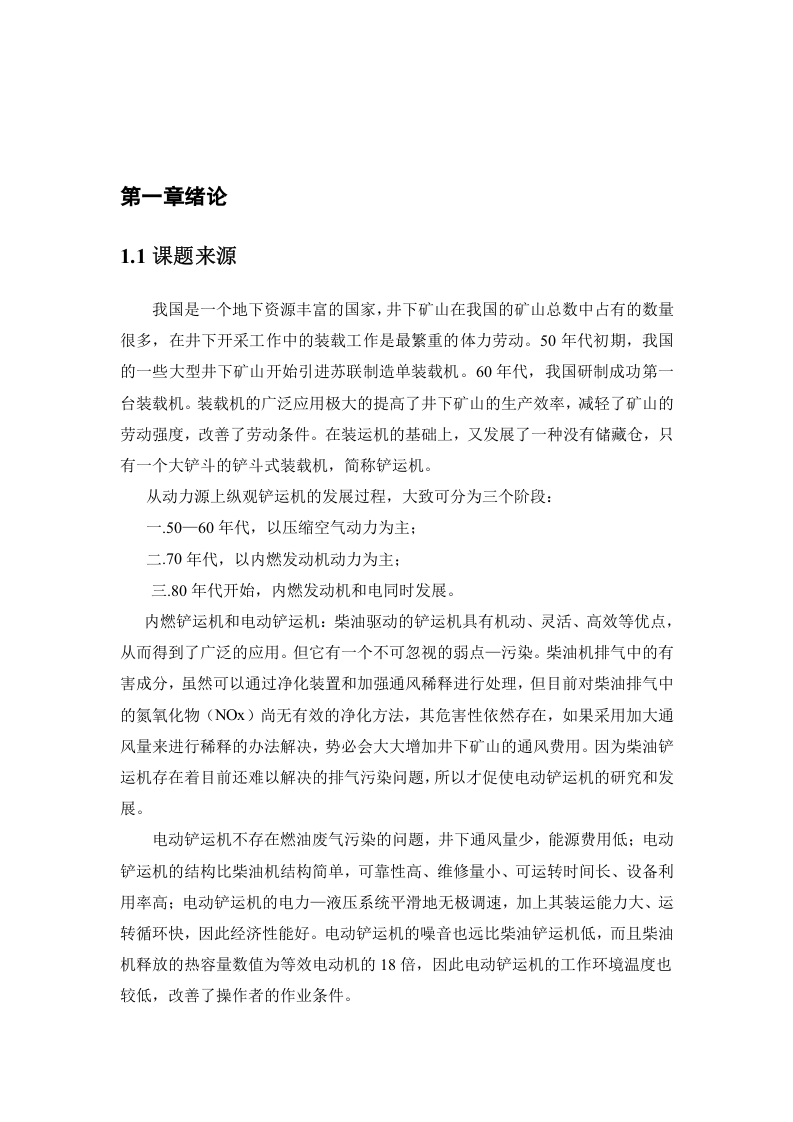 第一章绪论

1.1 课题来源

我国是一个地下资源丰富的国家，井下矿山在我国的矿山总数中占有的数量很多，在井下开采工作中的装载工作是最繁重的体力劳动。50 年代初期，我国的一些大型井下矿山开始引进苏联制造单装载机。60 年代，我国研制成功第一台装载机。装载机的广泛应用极大的提高了井下矿山的生产效率，减轻了矿山的劳动强度，改善了劳动条件。在装运机的基础上，又发展了一种没有储藏仓，只有一个大铲斗的铲斗式装载机，简称铲运机。

从动力源上纵观铲运机的发展过程，大致可分为三个阶段：

一.50—60 年代，以压缩空气动力为主；

二.70 年代，以内燃发动机动力为主；

三.80 年代开始，内燃发动机和电同时发展。

内燃铲运机和电动铲运机：柴油驱动的铲运机具有机动、灵活、高效等优点，从而得到了广泛的应用。但它有一个不可忽视的弱点—污染。柴油机排气中的有害成分，虽然可以通过净化装置和加强通风稀释进行处理，但目前对柴油排气中的氮氧化物（NOx）尚无有效的净化方法，其危害性依然存在，如果采用加大通风量来进行稀释的办法解决，势必会大大增加井下矿山的通风费用。因为柴油铲运机存在着目前还难以解决的排气污染问题，所以才促使电动铲运机的研究和发展。

电动铲运机不存在燃油废气污染的问题，井下通风量少，能源费用低；电动铲运机的结构比柴油机结构简单，可靠性高、维修量小、可运转时间长、设备利用率高；电动铲运机的电力—液压系统平滑地无极调速，加上其装运能力大、运转循环快，因此经济性能好。电动铲运机的噪音也远比柴油铲运机低，而且柴油机释放的热容量数值为等效电动机的 18 倍，因此电动铲运机的工作环境温度也较低，改善了操作者的作业条件。